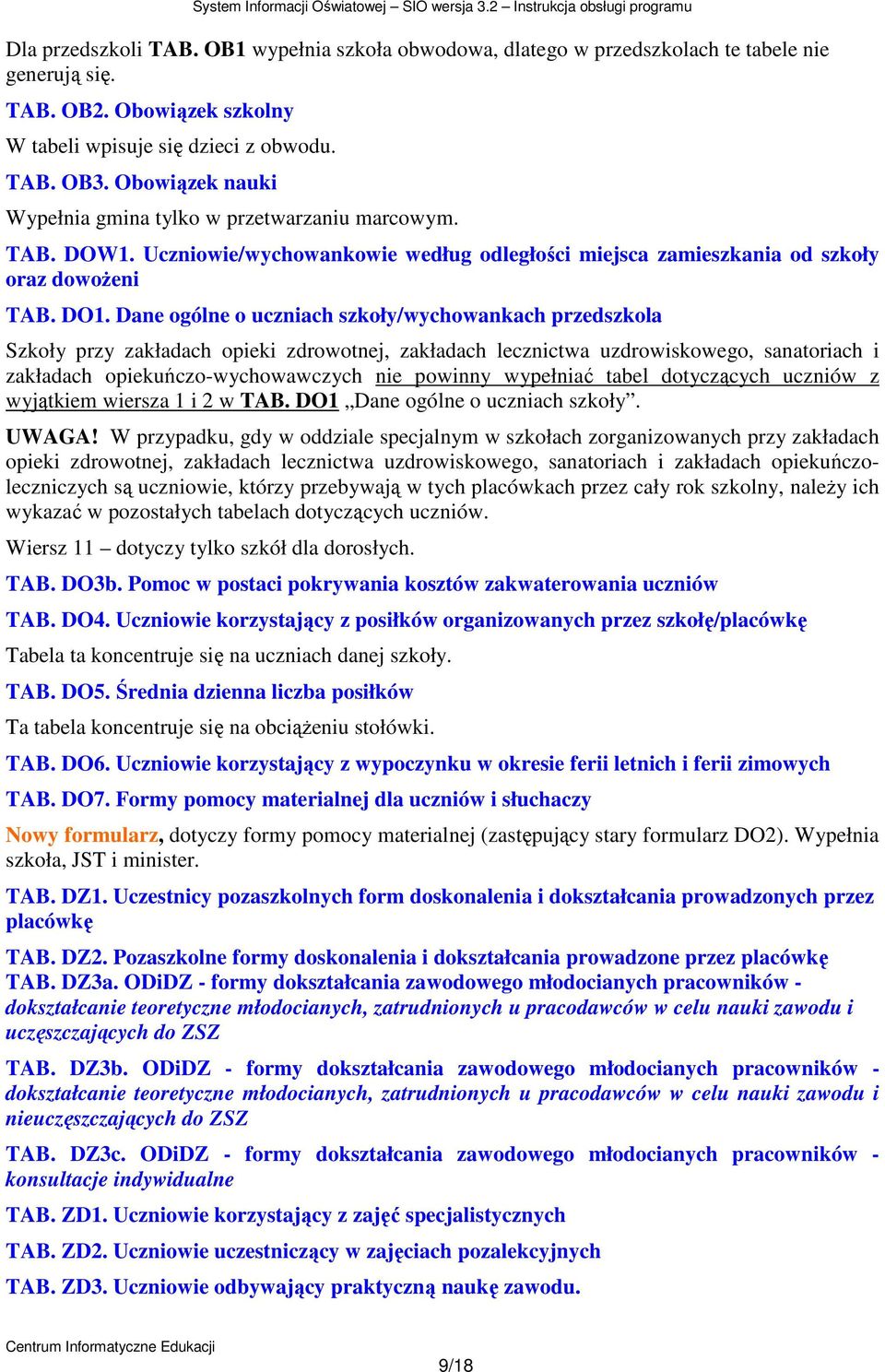 System Informacji Oświatowej – SIO wersja 3.2 – Instrukcja obsługi programu

Dla przedszkoli TAB. OB1 wypełnia szkoła obwodowa, dlatego w przedszkolach te tabele nie generują się.

TAB. OB2. Obowiązek szkolny

W tabeli wpisuje się dzieci z obwodu.

TAB. OB3. Obowiązek nauki

Wypełnia gmina tylko w przetwarzaniu marcowym.

TAB. DOW1. Uczniowie/wychowankowie według odległości miejsca zamieszkania od szkoły oraz dowożeni

TAB. DO1. Dane ogólne o uczniach szkoły/wychowankach przedszkola

Szkoły przy zakładach opieki zdrowotnej, zakładach lecznictwa uzdrowiskowego, sanatoriach i zakładach opiekuńczo-wychowawczych nie powinny wypełniać tabel dotyczących uczniów z wyjątkiem wiersza 1 i 2 w TAB. DO1 „Dane ogólne o uczniach szkoły”.

UWAGA! W przypadku, gdy w oddziale specjalnym w szkołach zorganizowanych przy zakładach opieki zdrowotnej, zakładach lecznictwa uzdrowiskowego, sanatoriach i zakładach opiekuńczo-leczniczych są uczniowie, którzy przebywają w tych placówkach przez cały rok szkolny, należy ich wykazać w pozostałych tabelach dotyczących uczniów.

Wiersz 11 – dotyczy tylko szkół dla dorosłych.

TAB. DO3b. Pomoc w postaci pokrywania kosztów zakwaterowania uczniów

TAB. DO4. Uczniowie korzystający z posiłków organizowanych przez szkołę/placówkę

Tabela ta koncentruje się na uczniach danej szkoły.

TAB. DO5. Średnia dzienna liczba posiłków

Ta tabela koncentruje się na obciążeniu stołówki.

TAB. DO6. Uczniowie korzystający z wypoczynku w okresie ferii letnich i ferii zimowych

TAB. DO7. Formy pomocy materialnej dla uczniów i słuchaczy

Nowy formularz, dotyczy formy pomocy materialnej (zastępujący stary formularz DO2). Wypełnia szkoła, JST i minister.

TAB. DZ1. Uczestnicy pozaszkolnych form doskonalenia i dokształcania prowadzonych przez placówkę

TAB. DZ2. Pozaszkolne formy doskonalenia i dokształcania prowadzone przez placówkę
TAB. DZ3a. ODiDZ - formy dokształcania zawodowego młodocianych pracowników - dokształcanie teoretyczne młodocianych, zatrudnionych u pracodawców w celu nauki zawodu i uczęszczających do ZSZ

TAB. DZ3b. ODiDZ - formy dokształcania zawodowego młodocianych pracowników - dokształcanie teoretyczne młodocianych, zatrudnionych u pracodawców w celu nauki zawodu i nieuczęszczających do ZSZ

TAB. DZ3c. ODiDZ - formy dokształcania zawodowego młodocianych pracowników - konsultacje indywidualne

TAB. ZD1. Uczniowie korzystający z zajęć specjalistycznych

TAB. ZD2. Uczniowie uczestniczący w zajęciach pozalekcyjnych

TAB. ZD3. Uczniowie odbywający praktyczną naukę zawodu.

Centrum Informatyczne Edukacji

9/18